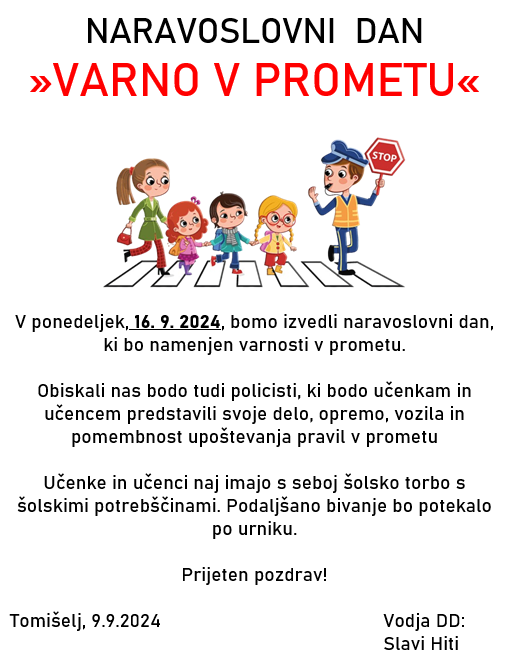 NARAVOSLOVNI DAN
»VARNO V PROMETU«

STOP

V ponedeljek, 16. 9. 2024, bomo izvedli naravoslovni dan, ki bo namenjen varnosti v prometu.

Obiskali nas bodo tudi policisti, ki bodo učenkam in učencem predstavili svoje delo, opremo, vozila in pomembnost upoštevanja pravil v prometu

Učenke in učenci naj imajo s seboj šolsko torbo s šolskimi potrebščinami. Podaljšano bivanje bo potekalo po urniku.

Prijeten pozdrav!

Tomišelj, 9.9.2024

Vodja DD:
Slavi Hiti